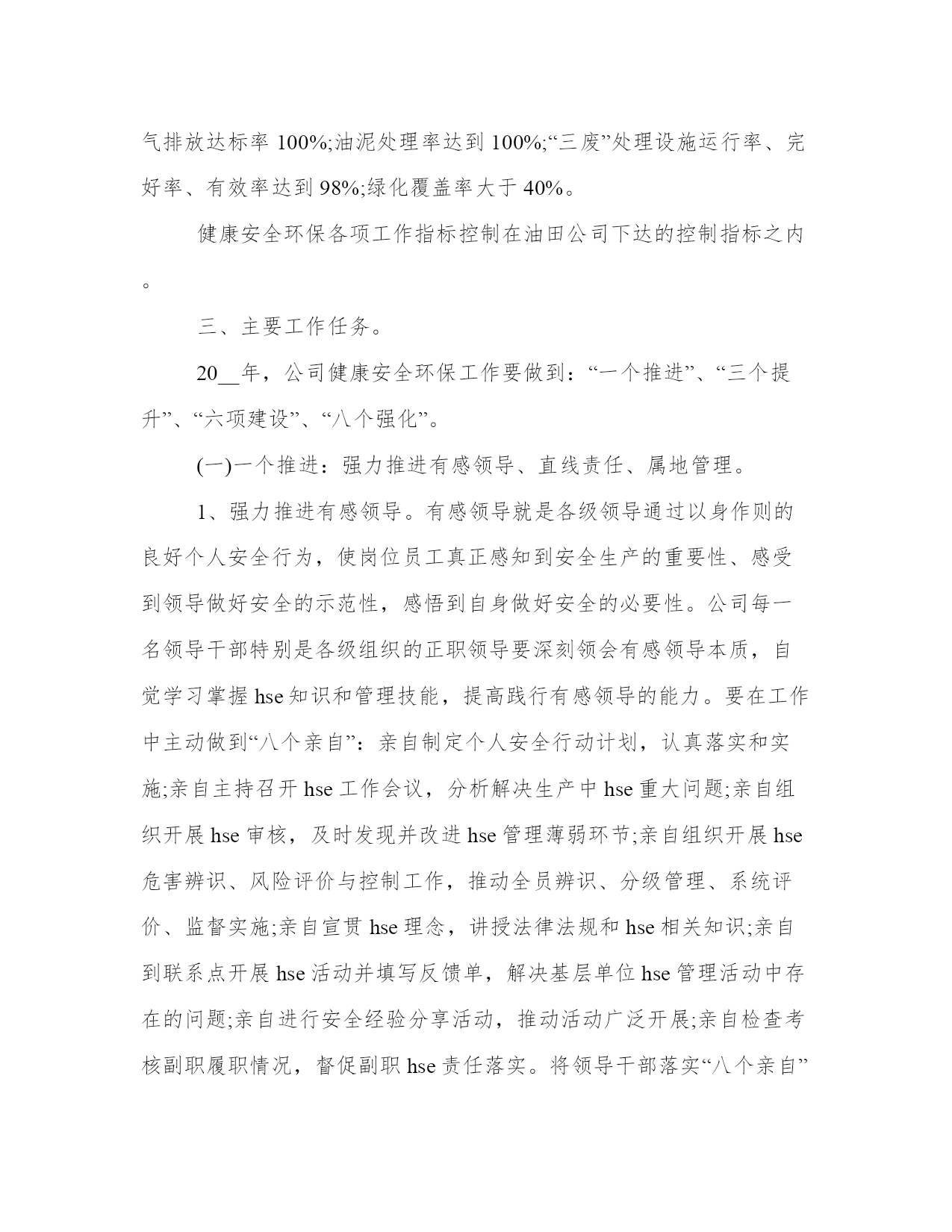 气排放达标率 100%;油泥处理率达到 100%;“三废”处理设施运行率、完好率、有效率达到 98%;绿化覆盖率大于 40%。

健康安全环保各项工作指标控制在油田公司下达的控制指标之内。

三、主要工作任务。

20__年，公司健康安全环保工作要做到：“一个推进”、“三个提升”、“六项建设”、“八个强化”。

(一)一个推进：强力推进有感领导、直线责任、属地管理。

1、强力推进有感领导。有感领导就是各级领导通过以身作则的良好个人安全行为，使岗位员工真正感知到安全生产的重要性、感受到领导做好安全的示范性，感悟到自身做好安全的必要性。公司每一名领导干部特别是各级组织的正职领导要深刻领会有感领导本质，自觉学习掌握 hse 知识和管理技能，提高践行有感领导的能力。要在工作中主动做到“八个亲自”：亲自制定个人安全行动计划，认真落实和实施;亲自主持召开 hse 工作会议，分析解决生产中 hse 重大问题;亲自组织开展 hse 审核，及时发现并改进 hse 管理薄弱环节;亲自组织开展 hse 危害辨识、风险评价与控制工作，推动全员辨识、分级管理、系统评价、监督实施;亲自宣贯 hse 理念，讲授法律法规和 hse 相关知识;亲自到联系点开展 hse 活动并填写反馈单，解决基层单位 hse 管理活动中存在的问题;亲自进行安全经验分享活动，推动活动广泛开展;亲自检查考核副职履职情况，督促副职 hse 责任落实。将领导干部落实“八个亲自”